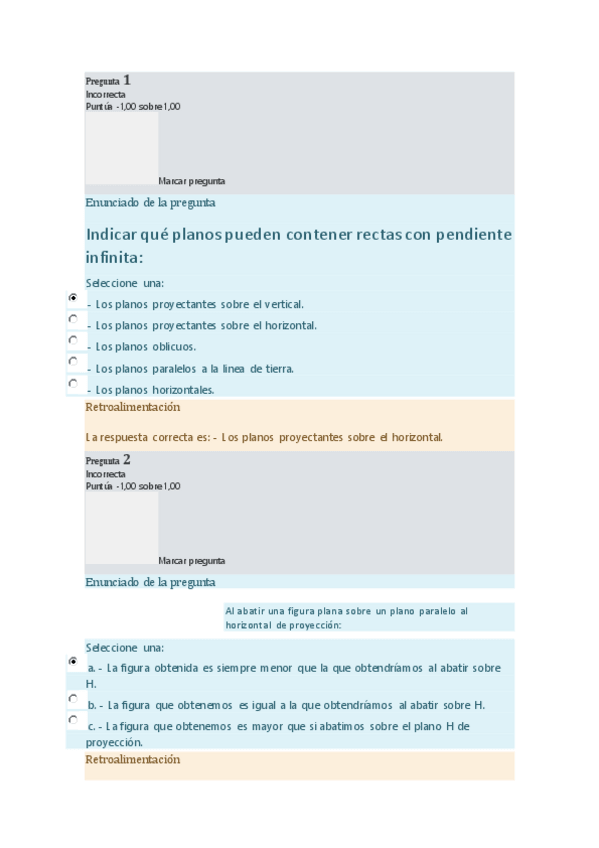 Pregunta 1
Incorrecta
Puntúa -1,00 sobre 1,00

Marcar pregunta

Enunciado de la pregunta

Indicar qué planos pueden contener rectas con pendiente infinita:

Seleccione una:
- Los planos proyectantes sobre el vertical.
- Los planos proyectantes sobre el horizontal.
- Los planos oblicuos.
- Los planos paralelos a la linea de tierra.
- Los planos horizontales.

Retroalimentación

La respuesta correcta es: - Los planos proyectantes sobre el horizontal.

Pregunta 2
Incorrecta
Puntúa -1,00 sobre 1,00

Marcar pregunta

Enunciado de la pregunta

Al abatir una figura plana sobre un plano paralelo al horizontal de proyección:

Seleccione una:
a. - La figura obtenida es siempre menor que la que obtendríamos al abatir sobre H.
b. - La figura que obtenemos es igual a la que obtendríamos al abatir sobre H.
c. - La figura que obtenemos es mayor que si abatimos sobre el plano H de proyección.

Retroalimentación